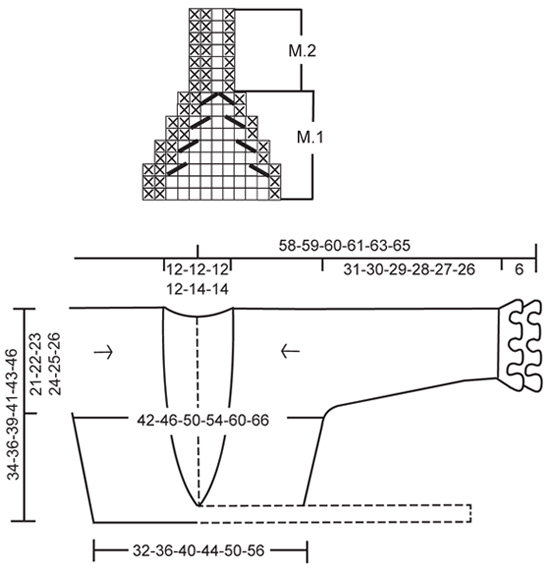 M.2

M.1

58-59-60-61-63-65

12-12-12
12-14-14

31-30-29-28-27-26

6

34-36-39-41-43-46

21-22-23
24-25-26

42-46-50-54-60-66

32-36-40-44-50-56